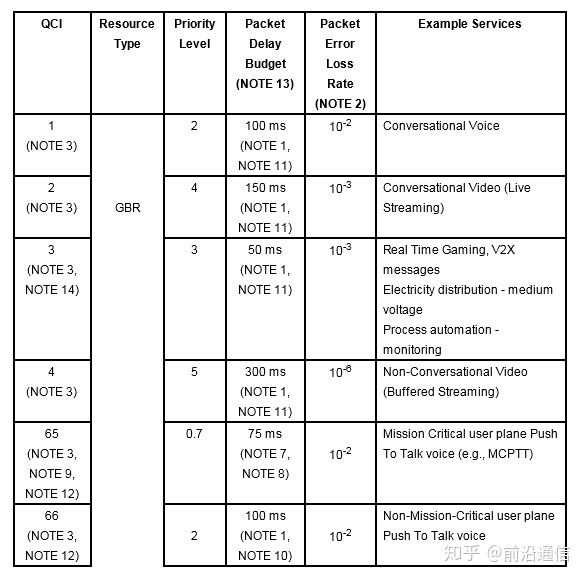 | QCI | Resource Type | Priority Level | Packet Delay Budget (NOTE 13) | Packet Error Loss Rate (NOTE 2) | Example Services |
|---|---|---|---|---|---|
| 1 (NOTE 3) | GBR | 2 | 100 ms (NOTE 1, NOTE 11) | $10^{-2}$ | Conversational Voice |
| 2 (NOTE 3) | | 4 | 150 ms (NOTE 1, NOTE 11) | $10^{-3}$ | Conversational Video (Live Streaming) |
| 3 (NOTE 3, NOTE 14) | | 3 | 50 ms (NOTE 1, NOTE 11) | $10^{-3}$ | Real Time Gaming, V2X messages Electricity distribution - medium voltage Process automation - monitoring |
| 4 (NOTE 3) | | 5 | 300 ms (NOTE 1, NOTE 11) | $10^{-6}$ | Non-Conversational Video (Buffered Streaming) |
| 65 (NOTE 3, NOTE 9, NOTE 12) | | 0.7 | 75 ms (NOTE 7, NOTE 8) | $10^{-2}$ | Mission Critical user plane Push To Talk voice (e.g., MCPTT) |
| 66 (NOTE 3, NOTE 12) | | 2 | 100 ms (NOTE 1, NOTE 10) | $10^{-2}$ | Non-Mission-Critical user plane Push To Talk voice |

知乎 @前沿通信